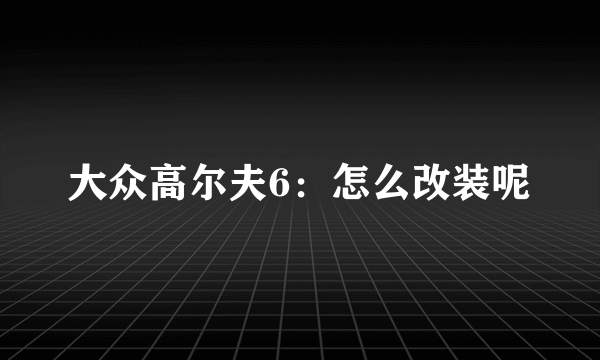 大众高尔夫6：怎么改装呢